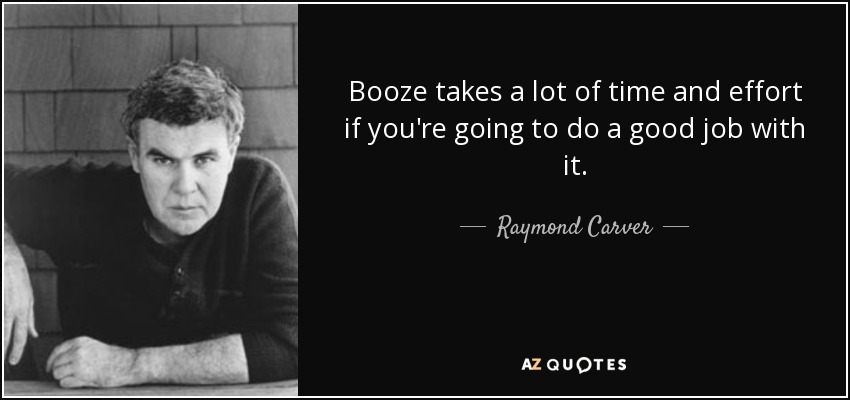 Booze takes a lot of time and effort if you're going to do a good job with it.

— Raymond Carver —

AZ QUOTES